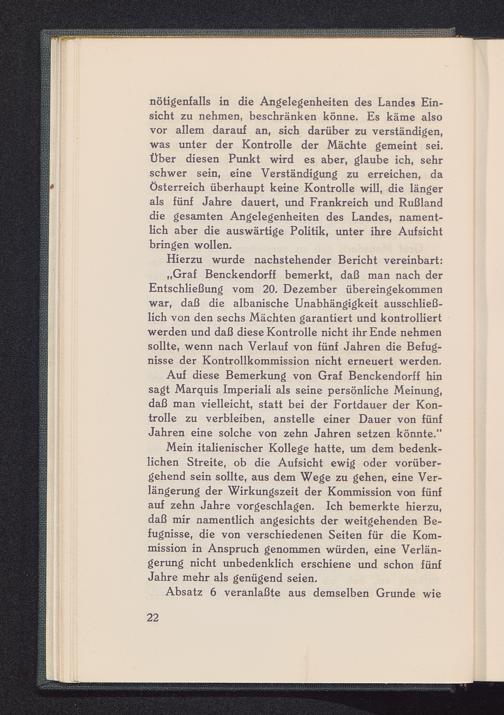 nötigenfalls in die Angelegenheiten des Landes Einsicht zu nehmen, beschränken könne. Es käme also vor allem darauf an, sich darüber zu verständigen, was unter der Kontrolle der Mächte gemeint sei. Über diesen Punkt wird es aber, glaube ich, sehr schwer sein, eine Verständigung zu erreichen, da Österreich überhaupt keine Kontrolle will, die länger als fünf Jahre dauert, und Frankreich und Rußland die gesamten Angelegenheiten des Landes, namentlich aber die auswärtige Politik, unter ihre Aufsicht bringen wollen.

Hierzu wurde nachstehender Bericht vereinbart:

„Graf Benckendorff bemerkt, daß man nach der Entschließung vom 20. Dezember übereingekommen war, daß die albanische Unabhängigkeit ausschließlich von den sechs Mächten garantiert und kontrolliert werden und daß diese Kontrolle nicht ihr Ende nehmen sollte, wenn nach Verlauf von fünf Jahren die Befugnisse der Kontrollkommission nicht erneuert werden.

Auf diese Bemerkung von Graf Benckendorff hin sagt Marquis Imperiali als seine persönliche Meinung, daß man vielleicht, statt bei der Fortdauer der Kontrolle zu verbleiben, anstelle einer Dauer von fünf Jahren eine solche von zehn Jahren setzen könnte."

Mein italienischer Kollege hatte, um dem bedenklichen Streite, ob die Aufsicht ewig oder vorübergehend sein sollte, aus dem Wege zu gehen, eine Verlängerung der Wirkungszeit der Kommission von fünf auf zehn Jahre vorgeschlagen. Ich bemerkte hierzu, daß mir namentlich angesichts der weitgehenden Befugnisse, die von verschiedenen Seiten für die Kommission in Anspruch genommen würden, eine Verlängerung nicht unbedenklich erschiene und schon fünf Jahre mehr als genügend seien.

Absatz 6 veranlaßte aus demselben Grunde wie

22